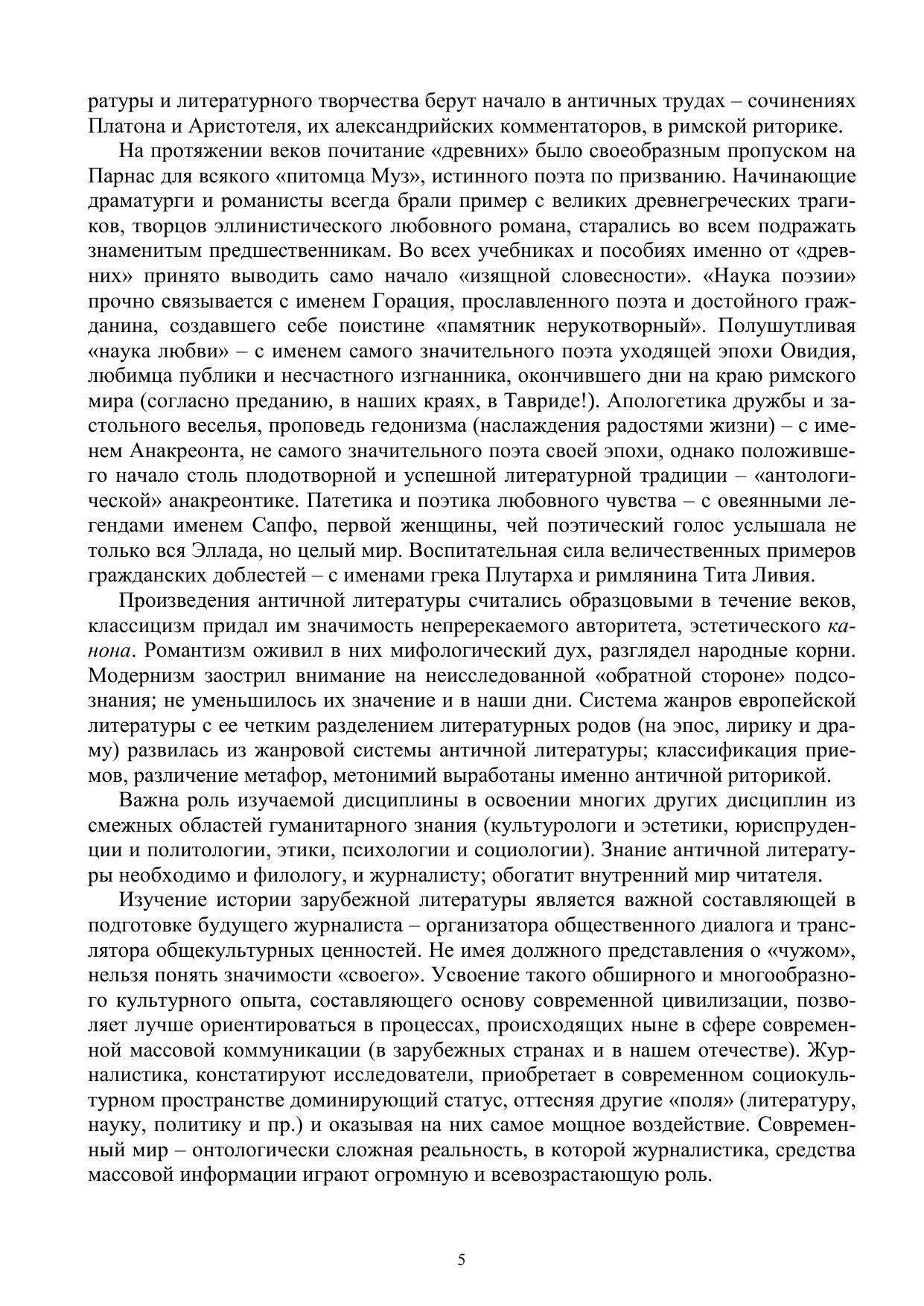 ратуры и литературного творчества берут начало в античных трудах – сочинениях Платона и Аристотеля, их александрийских комментаторов, в римской риторике.

На протяжении веков почитание «древних» было своеобразным пропуском на Парнас для всякого «питомца Муз», истинного поэта по призванию. Начинающие драматурги и романисты всегда брали пример с великих древнегреческих трагиков, творцов эллинистического любовного романа, старались во всем подражать знаменитым предшественникам. Во всех учебниках и пособиях именно от «древних» принято выводить само начало «изящной словесности». «Наука поэзии» прочно связывается с именем Горация, прославленного поэта и достойного гражданина, создавшего себе поистине «памятник нерукотворный». Полушутливая «наука любви» – с именем самого значительного поэта уходящей эпохи Овидия, любимца публики и несчастного изгнанника, окончившего дни на краю римского мира (согласно преданию, в наших краях, в Тавриде!). Апологетика дружбы и застольного веселья, проповедь гедонизма (наслаждения радостями жизни) – с именем Анакреонта, не самого значительного поэта своей эпохи, однако положившего начало столь плодотворной и успешной литературной традиции – «антологической» анакреонтике. Патетика и поэтика любовного чувства – с овеянными легендами именем Сапфо, первой женщины, чей поэтический голос услышала не только вся Эллада, но целый мир. Воспитательная сила величественных примеров гражданских доблестей – с именами грека Плутарха и римлянина Тита Ливия.

Произведения античной литературы считались образцовыми в течение веков, классицизм придал им значимость непререкаемого авторитета, эстетического канона. Романтизм оживил в них мифологический дух, разглядел народные корни. Модернизм заострил внимание на неисследованной «обратной стороне» подсознания; не уменьшилось их значение и в наши дни. Система жанров европейской литературы с ее четким разделением литературных родов (на эпос, лирику и драму) развилась из жанровой системы античной литературы; классификация приемов, различение метафор, метонимий выработаны именно античной риторикой.

Важна роль изучаемой дисциплины в освоении многих других дисциплин из смежных областей гуманитарного знания (культурологи и эстетики, юриспруденции и политологии, этики, психологии и социологии). Знание античной литературы необходимо и филологу, и журналисту; обогатит внутренний мир читателя.

Изучение истории зарубежной литературы является важной составляющей в подготовке будущего журналиста – организатора общественного диалога и транслятора общекультурных ценностей. Не имея должного представления о «чужом», нельзя понять значимости «своего». Усвоение такого обширного и многообразного культурного опыта, составляющего основу современной цивилизации, позволяет лучше ориентироваться в процессах, происходящих ныне в сфере современной массовой коммуникации (в зарубежных странах и в нашем отечестве). Журналистика, констатируют исследователи, приобретает в современном социокультурном пространстве доминирующий статус, оттесняя другие «поля» (литературу, науку, политику и пр.) и оказывая на них самое мощное воздействие. Современный мир – онтологически сложная реальность, в которой журналистика, средства массовой информации играют огромную и всевозрастающую роль.

5